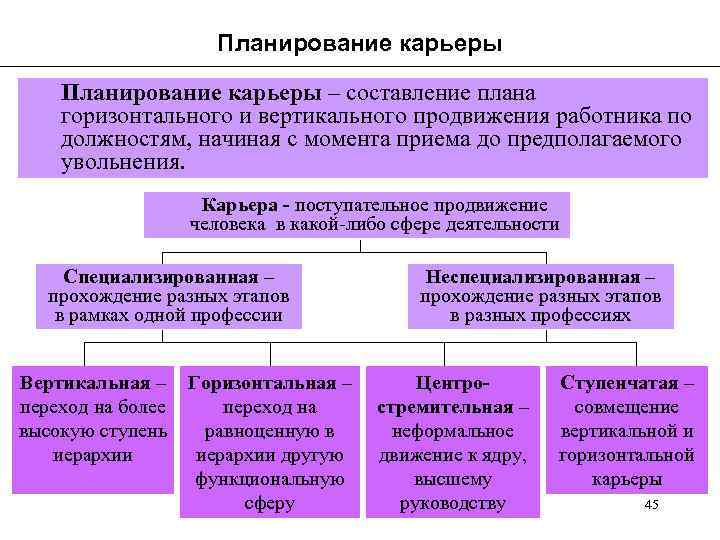 Планирование карьеры

Планирование карьеры – составление плана горизонтального и вертикального продвижения работника по должностям, начиная с момента приема до предполагаемого увольнения.

Карьера - поступательное продвижение человека в какой-либо сфере деятельности

Специализированная – прохождение разных этапов в рамках одной профессии

Неспециализированная – прохождение разных этапов в разных профессиях

Вертикальная – переход на более высокую ступень иерархии

Горизонтальная – переход на равноценную в иерархии другую функциональную сферу

Центро-стремительная – неформальное движение к ядру, высшему руководству

Ступенчатая – совмещение вертикальной и горизонтальной карьеры

45